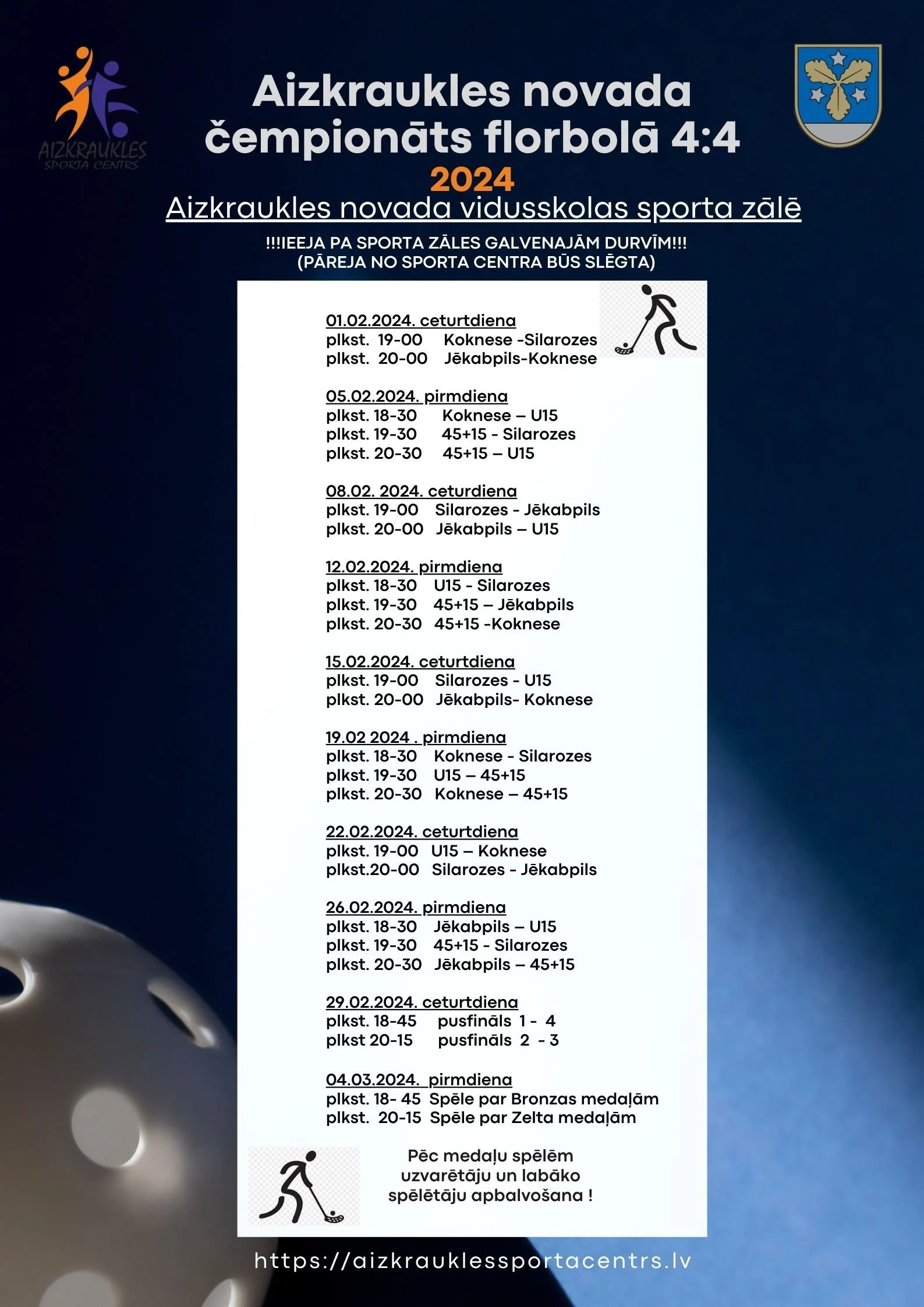 AIZKRAUKLES SPORTA CENTRS

Aizkraukles novada čempionāts florbolā 4:4
2024
Aizkraukles novada vidusskolas sporta zālē

!!!IEEJA PA SPORTA ZĀLES GALVENAJĀM DURVĪM!!!
(PĀREJA NO SPORTA CENTRA BŪS SLĒGTA)

01.02.2024. ceturtdiena
plkst. 19-00 Koknese -Silarozes
plkst. 20-00 Jēkabpils-Koknese

05.02.2024. pirmdiena
plkst. 18-30 Koknese – U15
plkst. 19-30 45+15 - Silarozes
plkst. 20-30 45+15 – U15

08.02. 2024. ceturdiena
plkst. 19-00 Silarozes - Jēkabpils
plkst. 20-00 Jēkabpils – U15

12.02.2024. pirmdiena
plkst. 18-30 U15 - Silarozes
plkst. 19-30 45+15 – Jēkabpils
plkst. 20-30 45+15 -Koknese

15.02.2024. ceturtdiena
plkst. 19-00 Silarozes - U15
plkst. 20-00 Jēkabpils- Koknese

19.02 2024 . pirmdiena
plkst. 18-30 Koknese - Silarozes
plkst. 19-30 U15 – 45+15
plkst. 20-30 Koknese – 45+15

22.02.2024. ceturtdiena
plkst. 19-00 U15 – Koknese
plkst.20-00 Silarozes - Jēkabpils

26.02.2024. pirmdiena
plkst. 18-30 Jēkabpils – U15
plkst. 19-30 45+15 - Silarozes
plkst. 20-30 Jēkabpils – 45+15

29.02.2024. ceturtdiena
plkst. 18-45 pusfināls 1 - 4
plkst 20-15 pusfināls 2 - 3

04.03.2024. pirmdiena
plkst. 18- 45 Spēle par Bronzas medaļām
plkst. 20-15 Spēle par Zelta medaļām

Pēc medaļu spēlēm uzvarētāju un labāko spēlētāju apbalvošana !

https://aizkrauklessportacentrs.lv